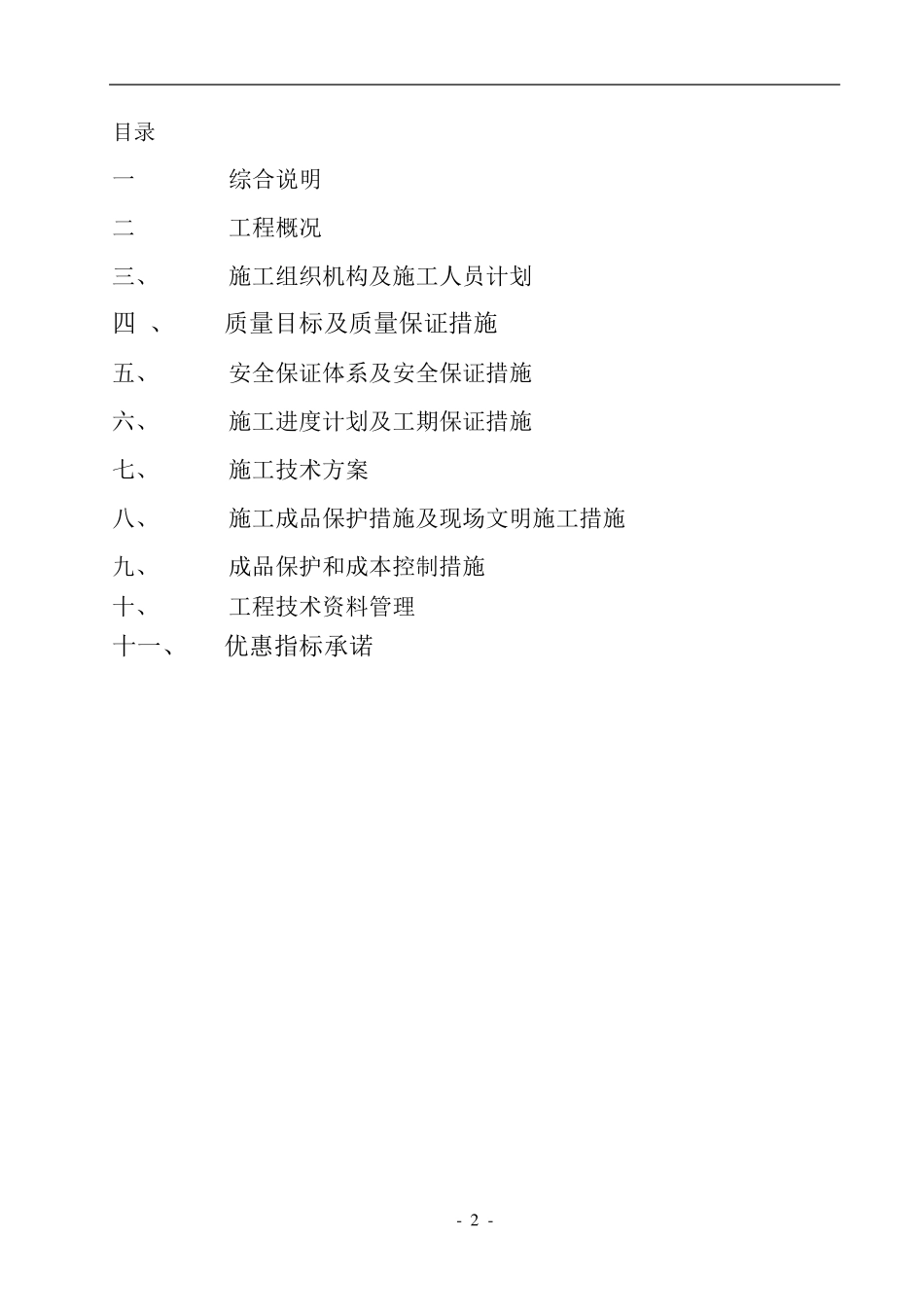 目录

一　　综合说明

二　　工程概况

三、　　施工组织机构及施工人员计划

四 、　　质量目标及质量保证措施

五、　　安全保证体系及安全保证措施

六、　　施工进度计划及工期保证措施

七、　　施工技术方案

八、　　施工成品保护措施及现场文明施工措施

九、　　成品保护和成本控制措施

十、　　工程技术资料管理

十一、　　优惠指标承诺

- 2 -